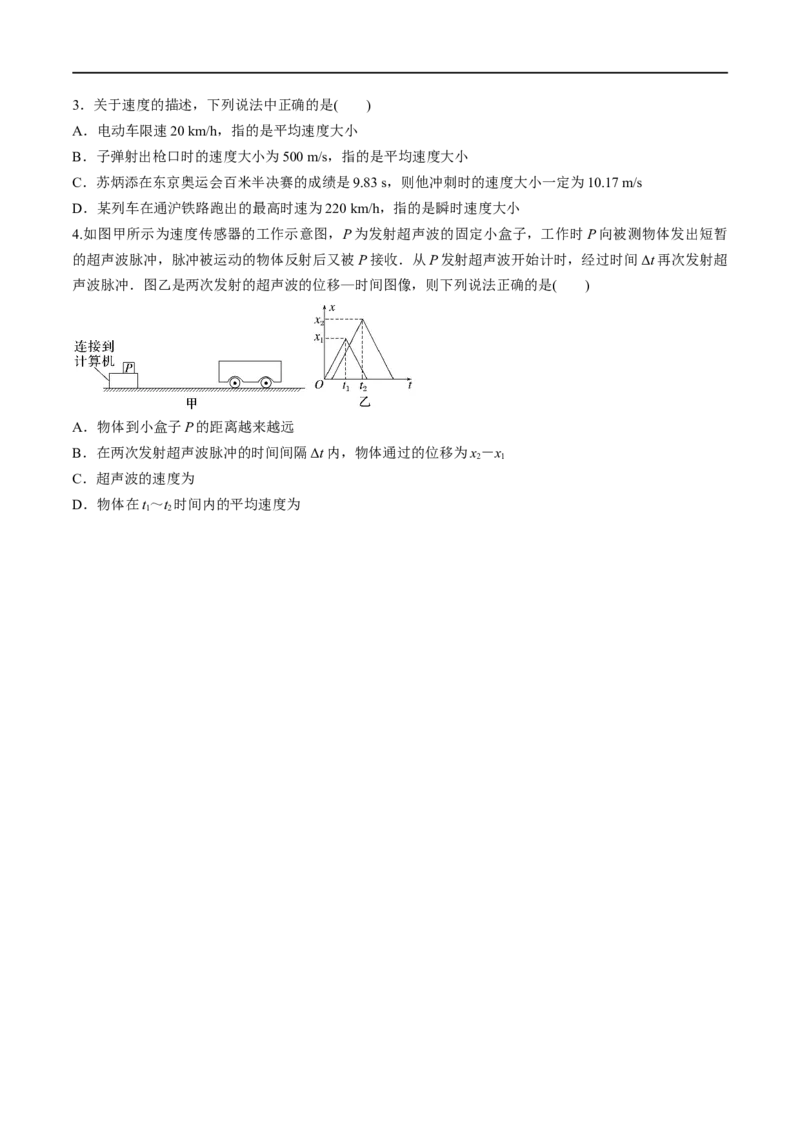 3．关于速度的描述，下列说法中正确的是(　　)

A．电动车限速20 km/h，指的是平均速度大小

B．子弹射出枪口时的速度大小为500 m/s，指的是平均速度大小

C．苏炳添在东京奥运会百米半决赛的成绩是9.83 s，则他冲刺时的速度大小一定为10.17 m/s

D．某列车在通沪铁路跑出的最高时速为220 km/h，指的是瞬时速度大小

4.如图甲所示为速度传感器的工作示意图，P为发射超声波的固定小盒子，工作时P向被测物体发出短暂的超声波脉冲，脉冲被运动的物体反射后又被P接收．从P发射超声波开始计时，经过时间$\Delta t$再次发射超声波脉冲．图乙是两次发射的超声波的位移—时间图像，则下列说法正确的是(　　)

连接到
计算机
P
甲
x
$x_2$
$x_1$
O
$t_1$
$t_2$
t
乙

A．物体到小盒子P的距离越来越远

B．在两次发射超声波脉冲的时间间隔$\Delta t$内，物体通过的位移为$x_2-x_1$

C．超声波的速度为

D．物体在$t_1$～$t_2$时间内的平均速度为